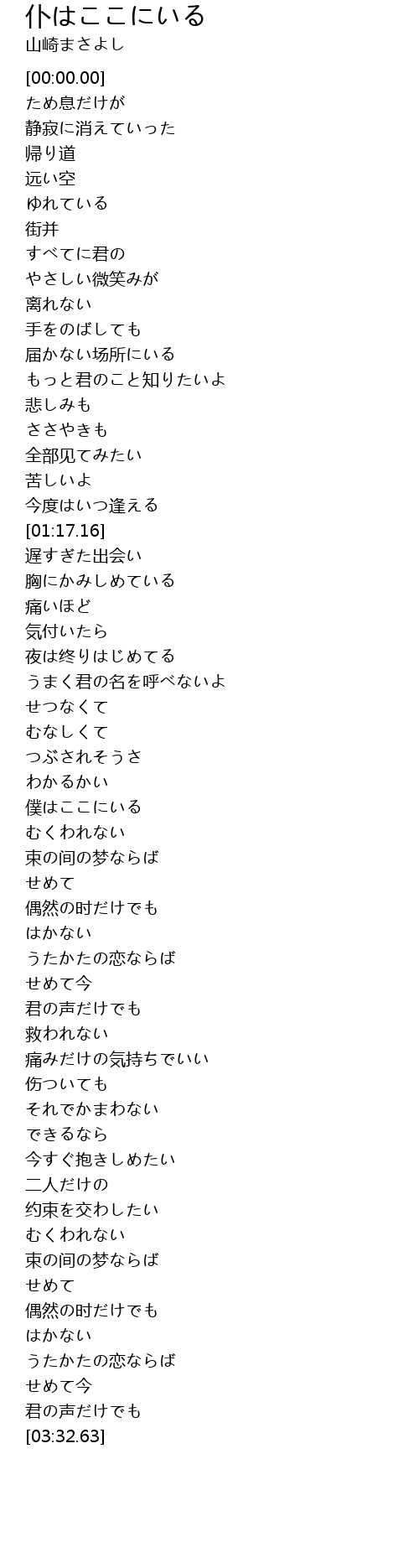 仆はここにいる
山崎まさよし

[00:00.00]
ため息だけが
静寂に消えていった
帰り道
远い空
ゆれている
街并
すべてに君の
やさしい微笑みが
离れない
手をのばしても
届かない场所にいる
もっと君のこと知りたいよ
悲しみも
ささやきも
全部见てみたい
苦しいよ
今度はいつ逢える
[01:17.16]
遅すぎた出会い
胸にかみしめている
痛いほど
気付いたら
夜は终りはじめてる
うまく君の名を呼べないよ
せつなくて
むなしくて
つぶされそうさ
わかるかい
僕はここにいる
むくわれない
束の间の梦ならば
せめて
偶然の时だけでも
はかない
うたかたの恋ならば
せめて今
君の声だけでも
救われない
痛みだけの気持ちでいい
伤ついても
それでかまわない
できるなら
今すぐ抱きしめたい
二人だけの
约束を交わしたい
むくわれない
束の间の梦ならば
せめて
偶然の时だけでも
はかない
うたかたの恋ならば
せめて今
君の声だけでも
[03:32.63]